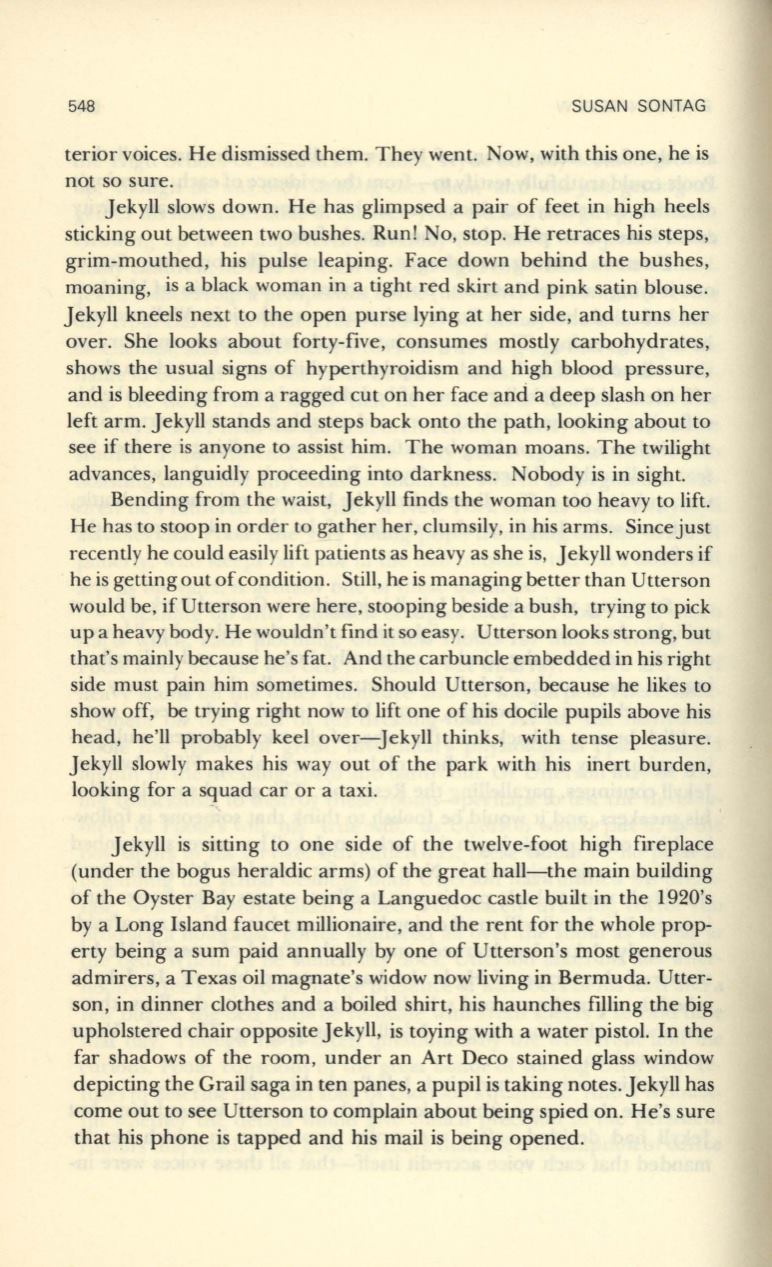 548 SUSAN SONTAG

terior voices. He dismissed them. They went. Now, with this one, he is not so sure.

Jekyll slows down. He has glimpsed a pair of feet in high heels sticking out between two bushes. Run! No, stop. He retraces his steps, grim-mouthed, his pulse leaping. Face down behind the bushes, moaning, is a black woman in a tight red skirt and pink satin blouse. Jekyll kneels next to the open purse lying at her side, and turns her over. She looks about forty-five, consumes mostly carbohydrates, shows the usual signs of hyperthyroidism and high blood pressure, and is bleeding from a ragged cut on her face and a deep slash on her left arm. Jekyll stands and steps back onto the path, looking about to see if there is anyone to assist him. The woman moans. The twilight advances, languidly proceeding into darkness. Nobody is in sight.

Bending from the waist, Jekyll finds the woman too heavy to lift. He has to stoop in order to gather her, clumsily, in his arms. Since just recently he could easily lift patients as heavy as she is, Jekyll wonders if he is getting out of condition. Still, he is managing better than Utterson would be, if Utterson were here, stooping beside a bush, trying to pick up a heavy body. He wouldn't find it so easy. Utterson looks strong, but that's mainly because he's fat. And the carbuncle embedded in his right side must pain him sometimes. Should Utterson, because he likes to show off, be trying right now to lift one of his docile pupils above his head, he'll probably keel over—Jekyll thinks, with tense pleasure. Jekyll slowly makes his way out of the park with his inert burden, looking for a squad car or a taxi.

Jekyll is sitting to one side of the twelve-foot high fireplace (under the bogus heraldic arms) of the great hall—the main building of the Oyster Bay estate being a Languedoc castle built in the 1920's by a Long Island faucet millionaire, and the rent for the whole property being a sum paid annually by one of Utterson's most generous admirers, a Texas oil magnate's widow now living in Bermuda. Utterson, in dinner clothes and a boiled shirt, his haunches filling the big upholstered chair opposite Jekyll, is toying with a water pistol. In the far shadows of the room, under an Art Deco stained glass window depicting the Grail saga in ten panes, a pupil is taking notes. Jekyll has come out to see Utterson to complain about being spied on. He's sure that his phone is tapped and his mail is being opened.